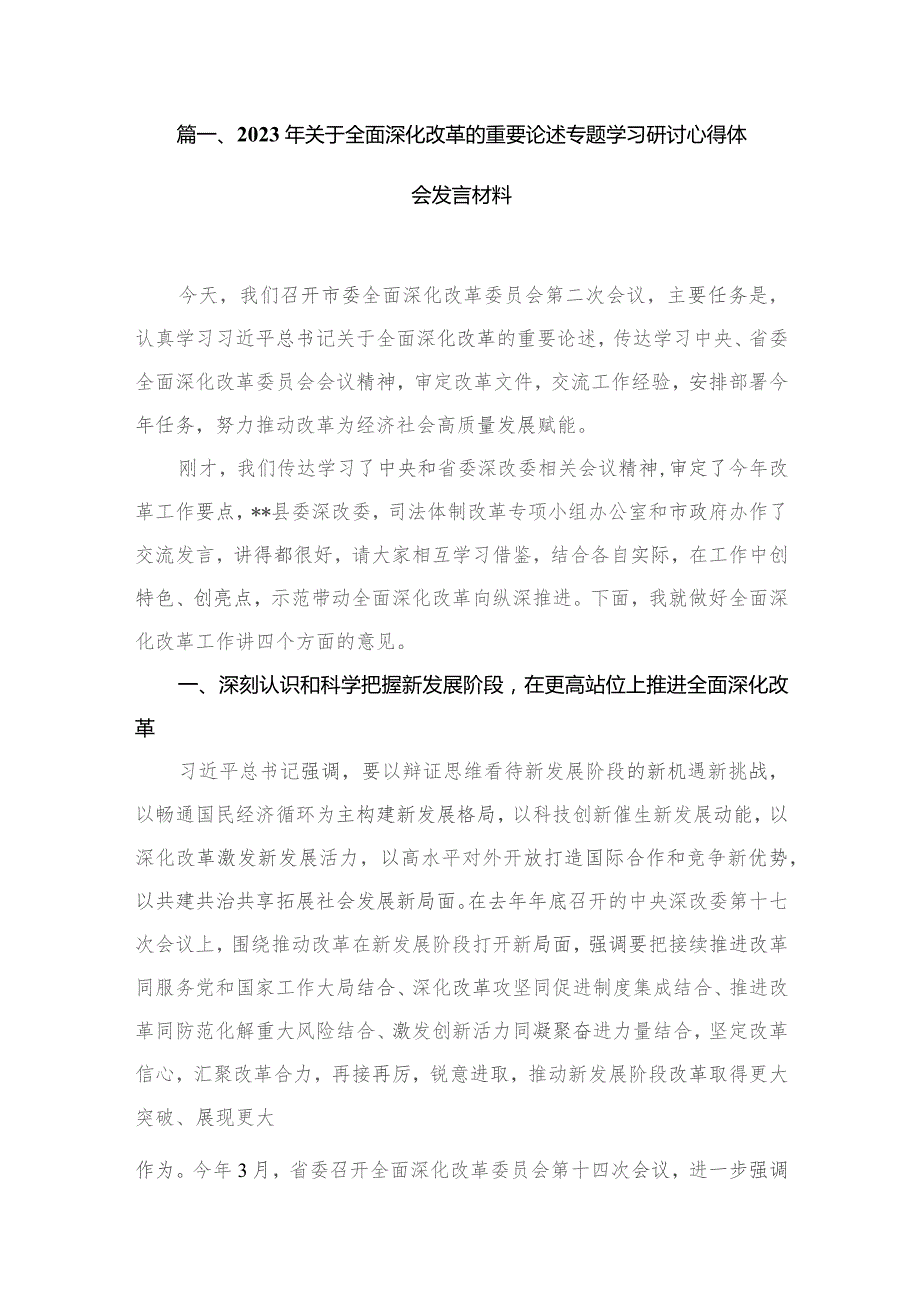 篇一、2023年关于全面深化改革的重要论述专题学习研讨心得体会发言材料

今天，我们召开市委全面深化改革委员会第二次会议，主要任务是，认真学习习近平总书记关于全面深化改革的重要论述，传达学习中央、省委全面深化改革委员会会议精神，审定改革文件，交流工作经验，安排部署今年任务，努力推动改革为经济社会高质量发展赋能。

刚才，我们传达学习了中央和省委深改委相关会议精神，审定了今年改革工作要点，**县委深改委，司法体制改革专项小组办公室和市政府办作了交流发言，讲得都很好，请大家相互学习借鉴，结合各自实际，在工作中创特色、创亮点，示范带动全面深化改革向纵深推进。下面，我就做好全面深化改革工作讲四个方面的意见。

一、深刻认识和科学把握新发展阶段，在更高站位上推进全面深化改革

习近平总书记强调，要以辩证思维看待新发展阶段的新机遇新挑战，以畅通国民经济循环为主构建新发展格局，以科技创新催生新发展动能，以深化改革激发新发展活力，以高水平对外开放打造国际合作和竞争新优势，以共建共治共享拓展社会发展新局面。在去年年底召开的中央深改委第十七次会议上，围绕推动改革在新发展阶段打开新局面，强调要把接续推进改革同服务党和国家工作大局结合、深化改革攻坚同促进制度集成结合、推进改革同防范化解重大风险结合、激发创新活力同凝聚奋进力量结合，坚定改革信心，汇聚改革合力，再接再厉，锐意进取，推动新发展阶段改革取得更大突破、展现更大

作为。今年3月，省委召开全面深化改革委员会第十四次会议，进一步强调